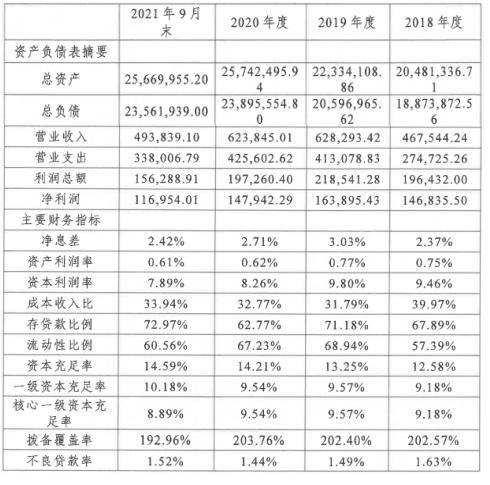 |  | 2021年9月末 | 2020年度 | 2019年度 | 2018年度 |
|---|---|---|---|---|
| 资产负债表摘要 |  |  |  |  |
| 总资产 | 25,669,955.20 | 25,742,495.94 | 22,334,108.86 | 20,481,336.71 |
| 总负债 | 23,561,939.00 | 23,895,554.80 | 20,596,965.62 | 18,873,872.56 |
| 营业收入 | 493,839.10 | 623,845.01 | 628,293.42 | 467,544.24 |
| 营业支出 | 338,006.79 | 425,602.62 | 413,078.83 | 274,725.26 |
| 利润总额 | 156,288.91 | 197,260.40 | 218,541.28 | 196,432.00 |
| 净利润 | 116,954.01 | 147,942.29 | 163,895.43 | 146,835.50 |
| 主要财务指标 |  |  |  |  |
| 净息差 | 2.42% | 2.71% | 3.03% | 2.37% |
| 资产利润率 | 0.61% | 0.62% | 0.77% | 0.75% |
| 资本利润率 | 7.89% | 8.26% | 9.80% | 9.46% |
| 成本收入比 | 33.94% | 32.77% | 31.79% | 39.97% |
| 存贷款比例 | 72.97% | 62.77% | 71.18% | 67.89% |
| 流动性比例 | 60.56% | 67.23% | 68.94% | 57.39% |
| 资本充足率 | 14.59% | 14.21% | 13.25% | 12.58% |
| 一级资本充足率 | 10.18% | 9.54% | 9.57% | 9.18% |
| 核心一级资本充足率 | 8.89% | 9.54% | 9.57% | 9.18% |
| 拨备覆盖率 | 192.96% | 203.76% | 202.40% | 202.57% |
| 不良贷款率 | 1.52% | 1.44% | 1.49% | 1.63% |